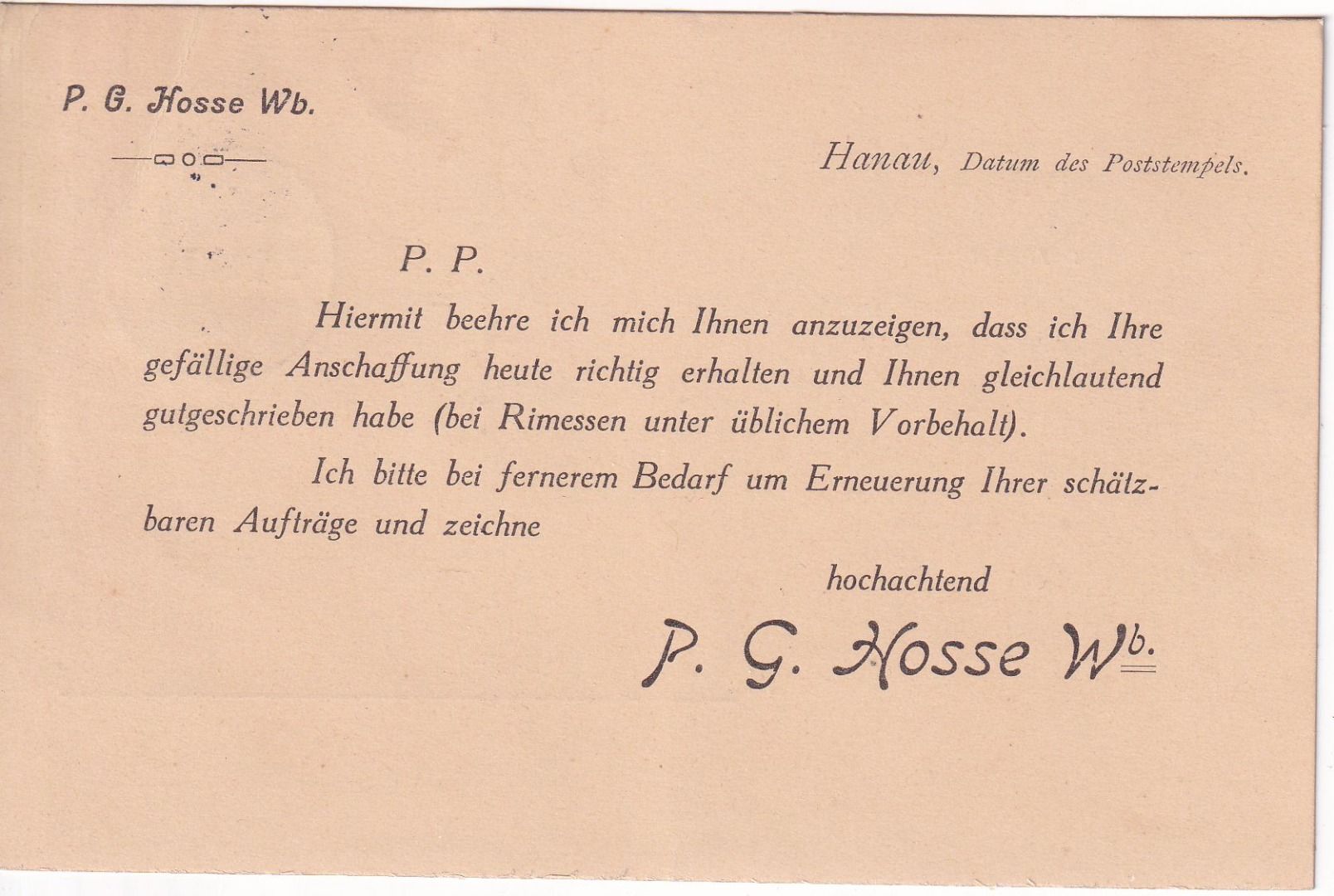 P. G. Hosse Wb.

Hanau, Datum des Poststempels.

P. P.

Hiermit beehre ich mich Ihnen anzuzeigen, dass ich Ihre gefällige Anschaffung heute richtig erhalten und Ihnen gleichlautend gutgeschrieben habe (bei Rimessen unter üblichem Vorbehalt).

Ich bitte bei fernerem Bedarf um Erneuerung Ihrer schätzbaren Aufträge und zeichne

hochachtend

P. G. Hosse Wb.